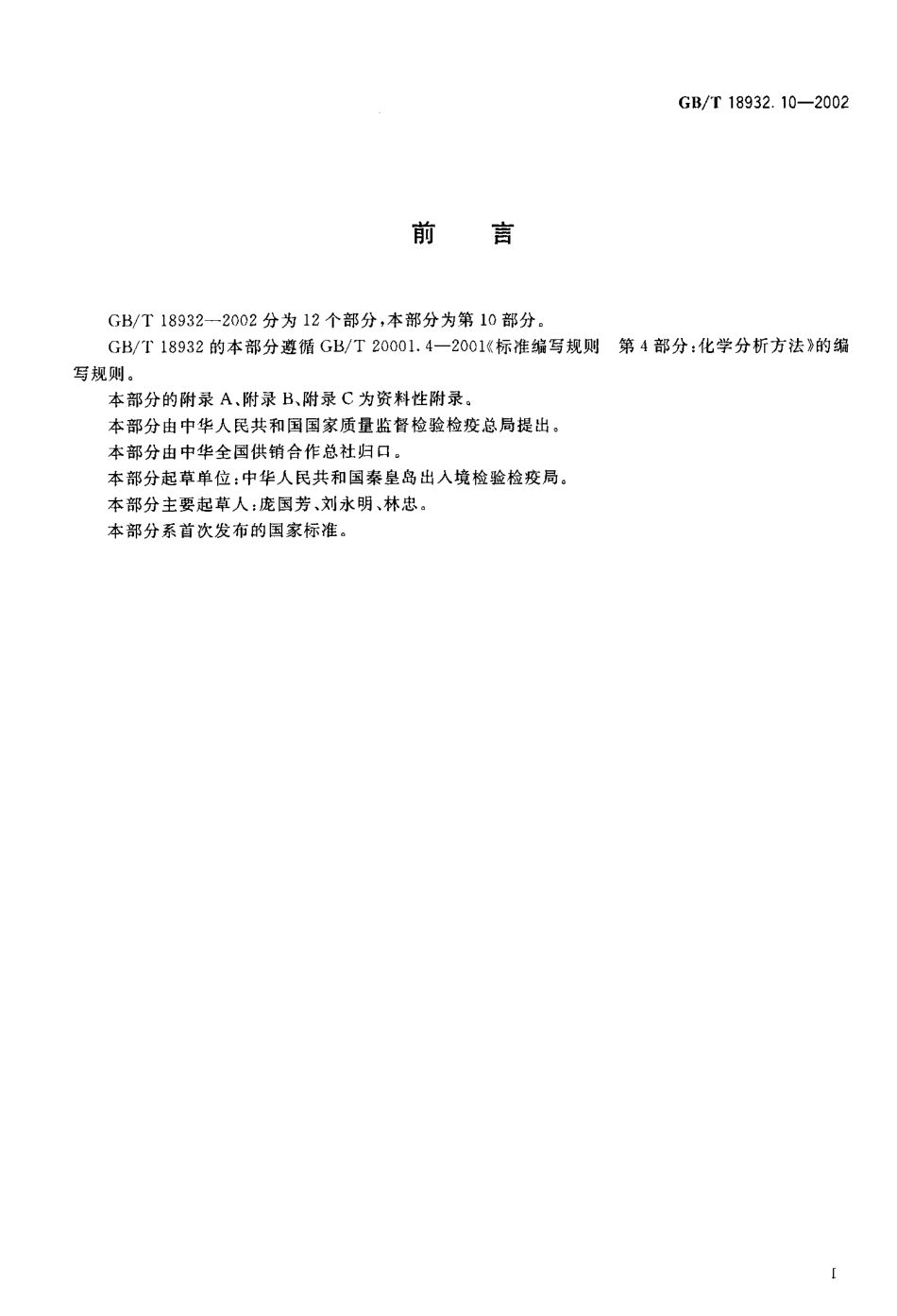 GB/T 18932.10—2002

前　言

GB/T 18932—2002 分为 12 个部分，本部分为第 10 部分。

GB/T 18932 的本部分遵循 GB/T 20001.4—2001《标准编写规则　第 4 部分：化学分析方法》的编写规则。

本部分的附录 A、附录 B、附录 C 为资料性附录。

本部分由中华人民共和国国家质量监督检验检疫总局提出。

本部分由中华全国供销合作总社归口。

本部分起草单位：中华人民共和国秦皇岛出入境检验检疫局。

本部分主要起草人：庞国芳、刘永明、林忠。

本部分系首次发布的国家标准。

I